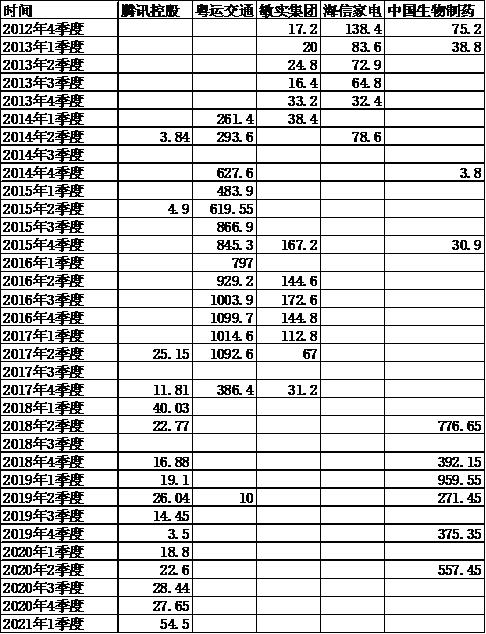 | 时间 | 腾讯控股 | 粤运交通 | 敏实集团 | 海信家电 | 中国生物制药 |
|---|---|---|---|---|---|
| 2012年4季度 | | | 17.2 | 138.4 | 75.2 |
| 2013年1季度 | | | 20 | 83.6 | 38.8 |
| 2013年2季度 | | | 24.8 | 72.9 | |
| 2013年3季度 | | | 16.4 | 64.8 | |
| 2013年4季度 | | | 33.2 | 32.4 | |
| 2014年1季度 | | 261.4 | 38.4 | | |
| 2014年2季度 | 3.84 | 293.6 | | 78.6 | |
| 2014年3季度 | | | | | |
| 2014年4季度 | | 627.6 | | | 3.8 |
| 2015年1季度 | | 483.9 | | | |
| 2015年2季度 | 4.9 | 619.55 | | | |
| 2015年3季度 | | 866.9 | | | |
| 2015年4季度 | | 845.3 | 167.2 | | 30.9 |
| 2016年1季度 | | 797 | | | |
| 2016年2季度 | | 929.2 | 144.6 | | |
| 2016年3季度 | | 1003.9 | 172.6 | | |
| 2016年4季度 | | 1099.7 | 144.8 | | |
| 2017年1季度 | | 1014.6 | 112.8 | | |
| 2017年2季度 | 25.15 | 1092.6 | 67 | | |
| 2017年3季度 | | | | | |
| 2017年4季度 | 11.81 | 386.4 | 31.2 | | |
| 2018年1季度 | 40.03 | | | | |
| 2018年2季度 | 22.77 | | | | 776.65 |
| 2018年3季度 | | | | | |
| 2018年4季度 | 16.88 | | | | 392.15 |
| 2019年1季度 | 19.1 | | | | 959.55 |
| 2019年2季度 | 26.04 | 10 | | | 271.45 |
| 2019年3季度 | 14.45 | | | | |
| 2019年4季度 | 3.5 | | | | 375.35 |
| 2020年1季度 | 18.8 | | | | |
| 2020年2季度 | 22.6 | | | | 557.45 |
| 2020年3季度 | 28.44 | | | | |
| 2020年4季度 | 27.65 | | | | |
| 2021年1季度 | 54.5 | | | | |